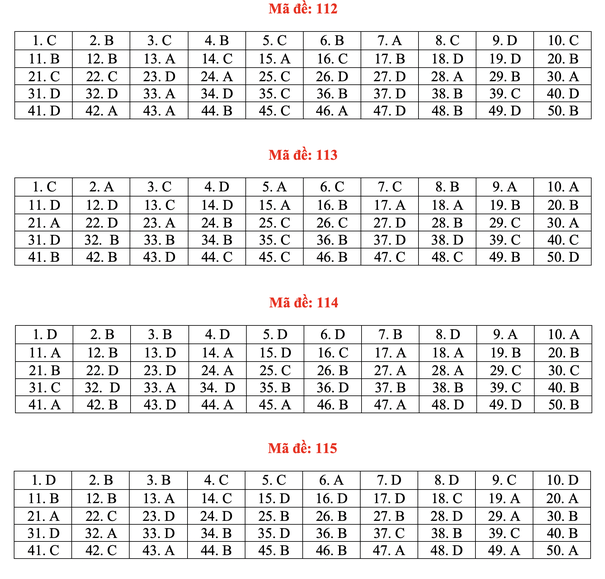 Mã đề: 112

| 1. C | 2. B | 3. C | 4. B | 5. C | 6. B | 7. A | 8. C | 9. D | 10. C |
|---|---|---|---|---|---|---|---|---|---|
| 11. B | 12. B | 13. A | 14. C | 15. A | 16. C | 17. B | 18. D | 19. D | 20. B |
| 21. C | 22. C | 23. D | 24. A | 25. C | 26. D | 27. D | 28. A | 29. B | 30. A |
| 31. D | 32. D | 33. A | 34. D | 35. C | 36. B | 37. D | 38. B | 39. C | 40. D |
| 41. D | 42. A | 43. A | 44. B | 45. C | 46. A | 47. D | 48. B | 49. D | 50. B |

Mã đề: 113

| 1. C | 2. A | 3. C | 4. D | 5. A | 6. C | 7. C | 8. B | 9. A | 10. A |
|---|---|---|---|---|---|---|---|---|---|
| 11. D | 12. D | 13. C | 14. D | 15. A | 16. B | 17. A | 18. A | 19. B | 20. B |
| 21. A | 22. D | 23. A | 24. B | 25. C | 26. C | 27. D | 28. B | 29. C | 30. A |
| 31. D | 32. B | 33. B | 34. B | 35. C | 36. B | 37. D | 38. D | 39. C | 40. C |
| 41. B | 42. B | 43. D | 44. C | 45. C | 46. B | 47. C | 48. C | 49. B | 50. D |

Mã đề: 114

| 1. D | 2. B | 3. B | 4. D | 5. D | 6. D | 7. B | 8. D | 9. A | 10. A |
|---|---|---|---|---|---|---|---|---|---|
| 11. A | 12. B | 13. D | 14. A | 15. D | 16. C | 17. A | 18. A | 19. B | 20. B |
| 21. B | 22. D | 23. D | 24. A | 25. C | 26. B | 27. A | 28. A | 29. C | 30. C |
| 31. C | 32. D | 33. A | 34. D | 35. B | 36. D | 37. B | 38. B | 39. C | 40. B |
| 41. A | 42. B | 43. D | 44. A | 45. A | 46. B | 47. A | 48. D | 49. D | 50. B |

Mã đề: 115

| 1. D | 2. B | 3. B | 4. C | 5. C | 6. A | 7. D | 8. D | 9. C | 10. D |
|---|---|---|---|---|---|---|---|---|---|
| 11. B | 12. B | 13. A | 14. C | 15. D | 16. D | 17. D | 18. C | 19. A | 20. A |
| 21. A | 22. C | 23. D | 24. D | 25. B | 26. B | 27. B | 28. D | 29. A | 30. B |
| 31. D | 32. A | 33. D | 34. B | 35. D | 36. B | 37. C | 38. B | 39. C | 40. B |
| 41. C | 42. C | 43. A | 44. B | 45. B | 46. B | 47. A | 48. D | 49. A | 50. A |